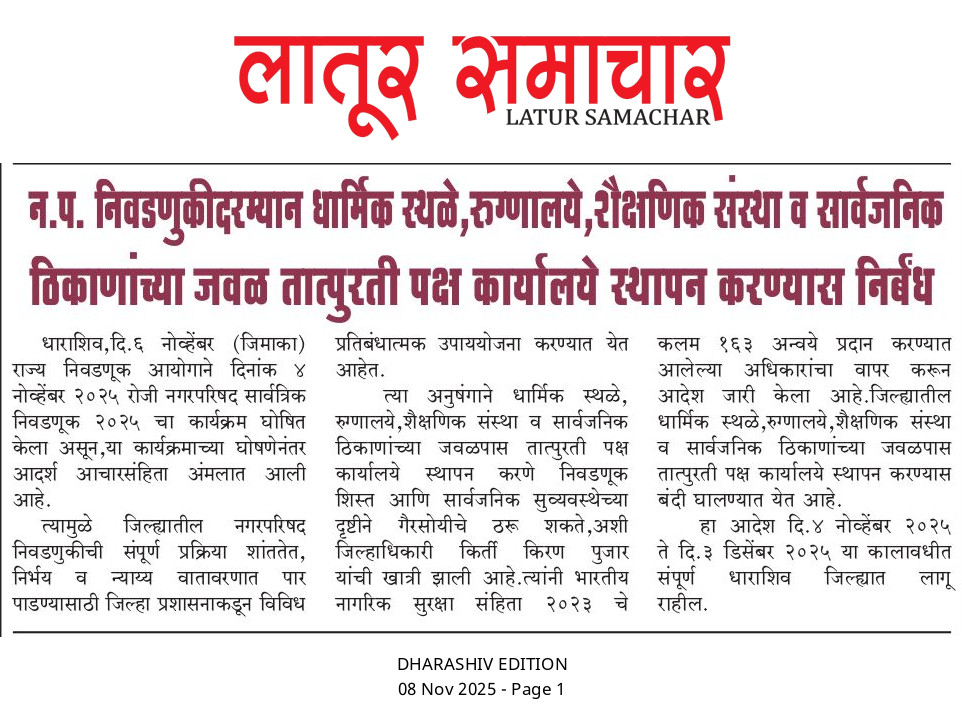 लातूर समाचार
LATUR SAMACHAR

न.प. निवडणुकीदरम्यान धार्मिक स्थळे,रुग्णालये,शैक्षणिक संस्था व सार्वजनिक ठिकाणांच्या जवळ तात्पुरती पक्ष कार्यालये स्थापन करण्यास निर्बंध

धाराशिव,दि.६ नोव्हेंबर (जिमाका) राज्य निवडणूक आयोगाने दिनांक ४ नोव्हेंबर २०२५ रोजी नगरपरिषद सार्वत्रिक निवडणूक २०२५ चा कार्यक्रम घोषित केला असून,या कार्यक्रमाच्या घोषणेनंतर आदर्श आचारसंहिता अंमलात आली आहे.

त्यामुळे जिल्ह्यातील नगरपरिषद निवडणुकीची संपूर्ण प्रक्रिया शांततेत, निर्भय व न्याय्य वातावरणात पार पाडण्यासाठी जिल्हा प्रशासनाकडून विविध प्रतिबंधात्मक उपाययोजना करण्यात येत आहेत.

त्या अनुषंगाने धार्मिक स्थळे, रुग्णालये,शैक्षणिक संस्था व सार्वजनिक ठिकाणांच्या जवळपास तात्पुरती पक्ष कार्यालये स्थापन करणे निवडणूक शिस्त आणि सार्वजनिक सुव्यवस्थेच्या दृष्टीने गैरसोयीचे ठरू शकते,अशी जिल्हाधिकारी किर्ती किरण पुजार यांची खात्री झाली आहे.त्यांनी भारतीय नागरिक सुरक्षा संहिता २०२३ चे कलम १६३ अन्वये प्रदान करण्यात आलेल्या अधिकारांचा वापर करून आदेश जारी केला आहे.जिल्ह्यातील धार्मिक स्थळे,रुग्णालये,शैक्षणिक संस्था व सार्वजनिक ठिकाणांच्या जवळपास तात्पुरती पक्ष कार्यालये स्थापन करण्यास बंदी घालण्यात येत आहे.

हा आदेश दि.४ नोव्हेंबर २०२५ ते दि.३ डिसेंबर २०२५ या कालावधीत संपूर्ण धाराशिव जिल्ह्यात लागू राहील.

DHARASHIV EDITION
08 Nov 2025 - Page 1